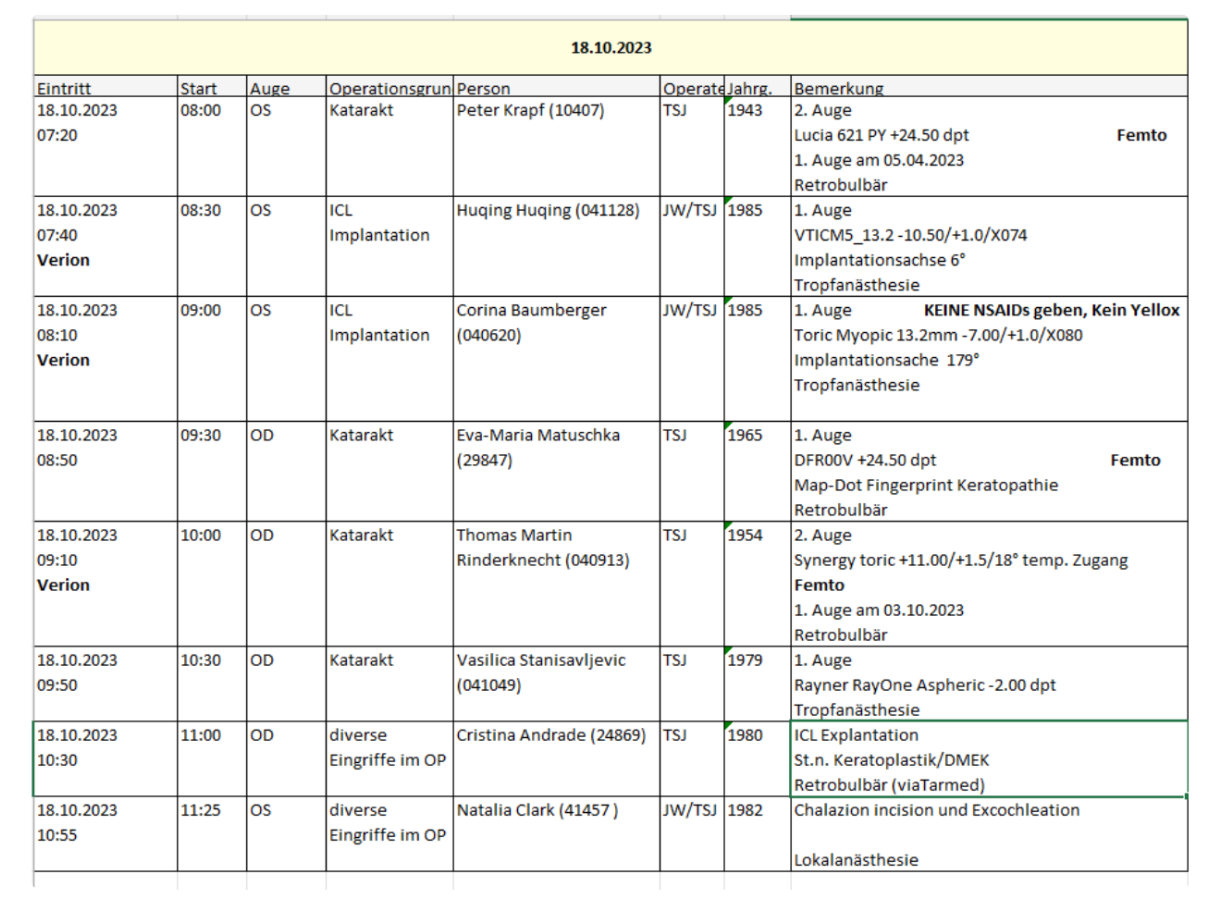 18.10.2023

| Eintritt | Start | Auge | Operationsgrun | Person | Operate | Jahrg. | Bemerkung |
|---|---|---|---|---|---|---|---|
| 18.10.2023 07:20 | 08:00 | OS | Katarakt | Peter Krapf (10407) | TSJ | 1943 | 2. Auge Lucia 621 PY +24.50 dpt **Femto** 1. Auge am 05.04.2023 Retrobulbär |
| 18.10.2023 07:40 **Verion** | 08:30 | OS | ICL Implantation | Huqing Huqing (041128) | JW/TSJ | 1985 | 1. Auge VTICM5_13.2 -10.50/+1.0/X074 Implantationsachse 6° Tropfanästhesie |
| 18.10.2023 08:10 **Verion** | 09:00 | OS | ICL Implantation | Corina Baumberger (040620) | JW/TSJ | 1985 | 1. Auge **KEINE NSAIDs geben, Kein Yellox** Toric Myopic 13.2mm -7.00/+1.0/X080 Implantationsache 179° Tropfanästhesie |
| 18.10.2023 08:50 | 09:30 | OD | Katarakt | Eva-Maria Matuschka (29847) | TSJ | 1965 | 1. Auge DFR00V +24.50 dpt **Femto** Map-Dot Fingerprint Keratopathie Retrobulbär |
| 18.10.2023 09:10 **Verion** | 10:00 | OD | Katarakt | Thomas Martin Rinderknecht (040913) | TSJ | 1954 | 2. Auge Synergy toric +11.00/+1.5/18° temp. Zugang **Femto** 1. Auge am 03.10.2023 Retrobulbär |
| 18.10.2023 09:50 | 10:30 | OD | Katarakt | Vasilica Stanisavljevic (041049) | TSJ | 1979 | 1. Auge Rayner RayOne Aspheric -2.00 dpt Tropfanästhesie |
| 18.10.2023 10:30 | 11:00 | OD | diverse Eingriffe im OP | Cristina Andrade (24869) | TSJ | 1980 | ICL Explantation St.n. Keratoplastik/DMEK Retrobulbär (viaTarmed) |
| 18.10.2023 10:55 | 11:25 | OS | diverse Eingriffe im OP | Natalia Clark (41457 ) | JW/TSJ | 1982 | Chalazion incision und Excochleation Lokalanästhesie |